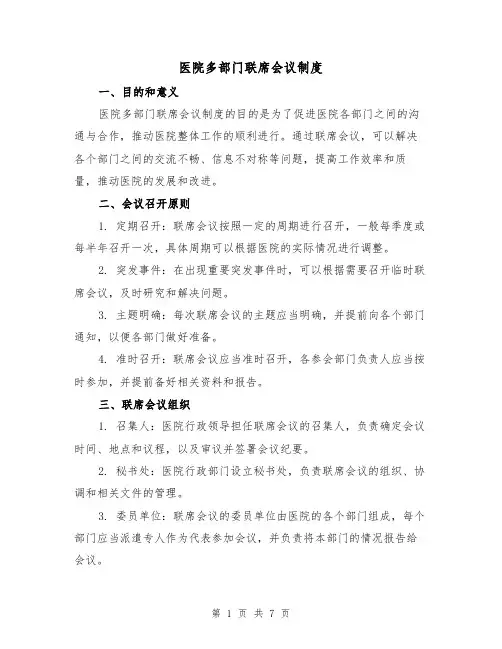 医院多部门联席会议制度

一、目的和意义

医院多部门联席会议制度的目的是为了促进医院各部门之间的沟通与合作，推动医院整体工作的顺利进行。通过联席会议，可以解决各个部门之间的交流不畅、信息不对称等问题，提高工作效率和质量，推动医院的发展和改进。

二、会议召开原则

1. 定期召开：联席会议按照一定的周期进行召开，一般每季度或每半年召开一次，具体周期可以根据医院的实际情况进行调整。

2. 突发事件：在出现重要突发事件时，可以根据需要召开临时联席会议，及时研究和解决问题。

3. 主题明确：每次联席会议的主题应当明确，并提前向各个部门通知，以便各部门做好准备。

4. 准时召开：联席会议应当准时召开，各参会部门负责人应当按时参加，并提前备好相关资料和报告。

三、联席会议组织

1. 召集人：医院行政领导担任联席会议的召集人，负责确定会议时间、地点和议程，以及审议并签署会议纪要。

2. 秘书处：医院行政部门设立秘书处，负责联席会议的组织、协调和相关文件的管理。

3. 委员单位：联席会议的委员单位由医院的各个部门组成，每个部门应当派遣专人作为代表参加会议，并负责将本部门的情况报告给会议。

第 1 页 共 7 页